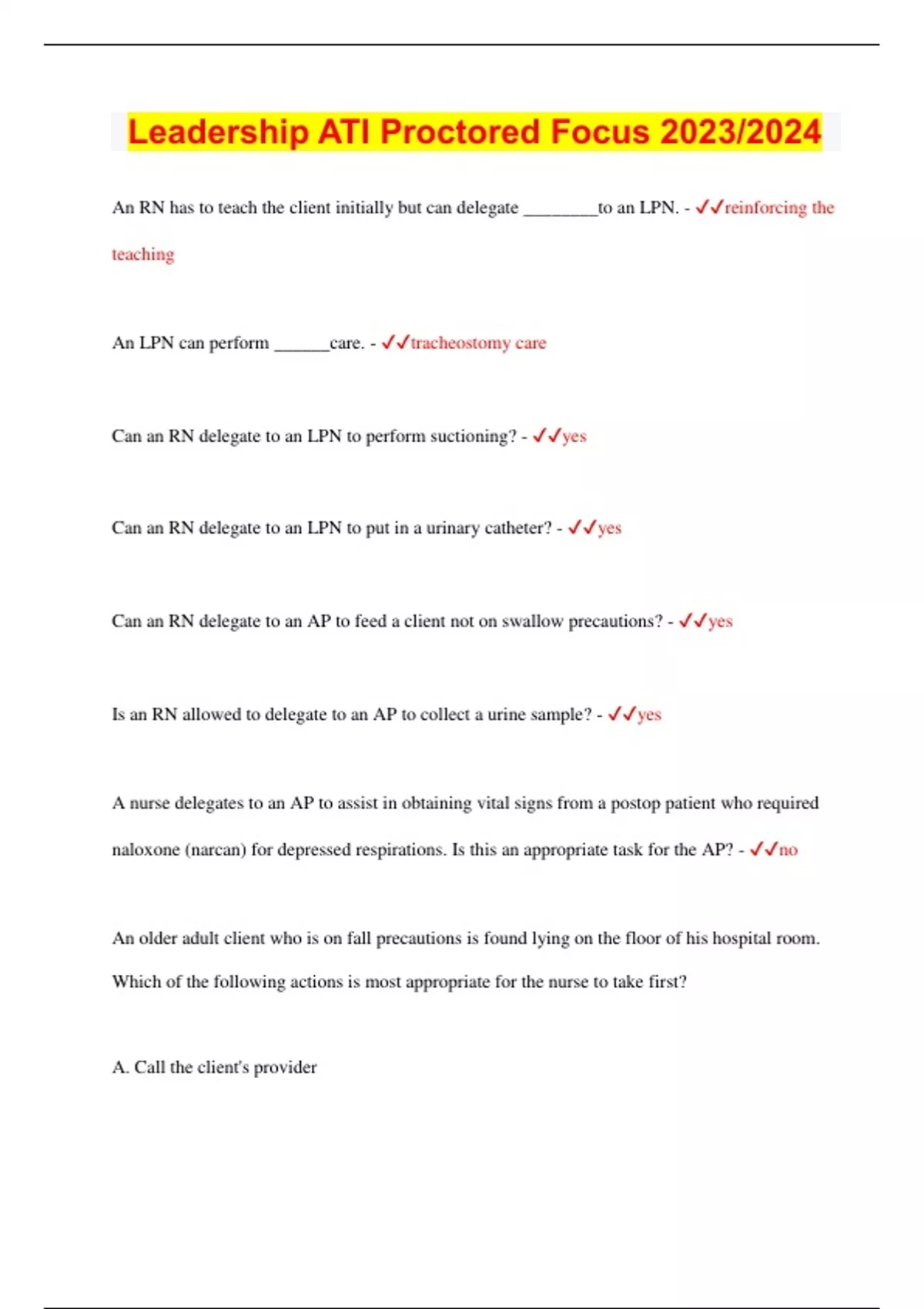 Leadership ATI Proctored Focus 2023/2024

An RN has to teach the client initially but can delegate ________to an LPN. - ✓✓reinforcing the teaching

An LPN can perform ______care. - ✓✓tracheostomy care

Can an RN delegate to an LPN to perform suctioning? - ✓✓yes

Can an RN delegate to an LPN to put in a urinary catheter? - ✓✓yes

Can an RN delegate to an AP to feed a client not on swallow precautions? - ✓✓yes

Is an RN allowed to delegate to an AP to collect a urine sample? - ✓✓yes

A nurse delegates to an AP to assist in obtaining vital signs from a postop patient who required naloxone (narcan) for depressed respirations. Is this an appropriate task for the AP? - ✓✓no

An older adult client who is on fall precautions is found lying on the floor of his hospital room. Which of the following actions is most appropriate for the nurse to take first?

A. Call the client's provider